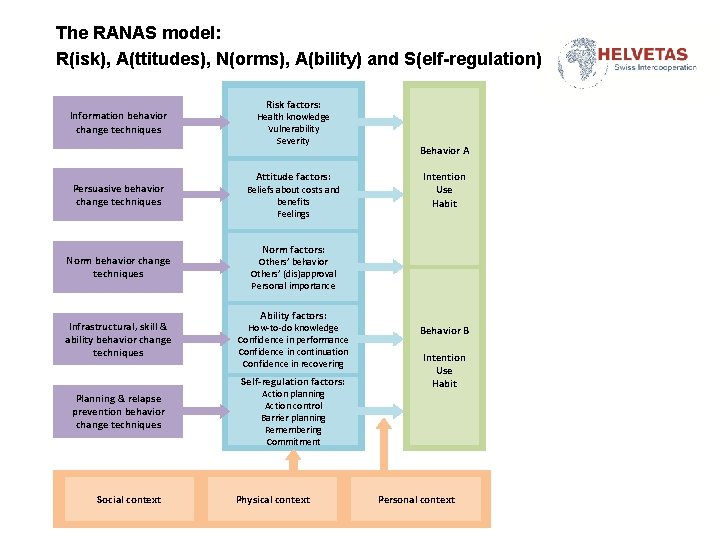 The RANAS model:
R(isk), A(ttitudes), N(orms), A(bility) and S(elf-regulation)

HELVETAS
Swiss Intercooperation

Information behavior change techniques

Persuasive behavior change techniques

Norm behavior change techniques

Infrastructural, skill & ability behavior change techniques

Planning & relapse prevention behavior change techniques

Risk factors:
Health knowledge
Vulnerability
Severity

Attitude factors:
Beliefs about costs and benefits
Feelings

Norm factors:
Others' behavior
Others' (dis)approval
Personal importance

Ability factors:
How-to-do knowledge
Confidence in performance
Confidence in continuation
Confidence in recovering

Self-regulation factors:
Action planning
Action control
Barrier planning
Remembering
Commitment

Behavior A

Intention
Use
Habit

Behavior B

Intention
Use
Habit

Social context

Physical context

Personal context